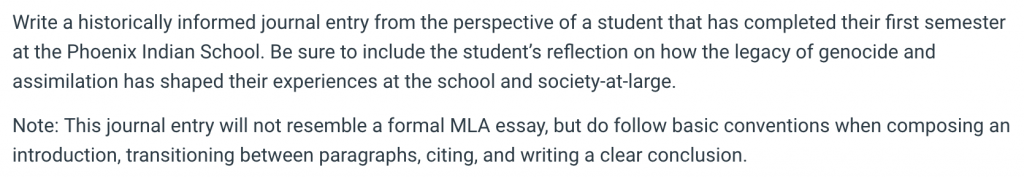 Write a historically informed journal entry from the perspective of a student that has completed their first semester at the Phoenix Indian School. Be sure to include the student's reflection on how the legacy of genocide and assimilation has shaped their experiences at the school and society-at-large.

Note: This journal entry will not resemble a formal MLA essay, but do follow basic conventions when composing an introduction, transitioning between paragraphs, citing, and writing a clear conclusion.